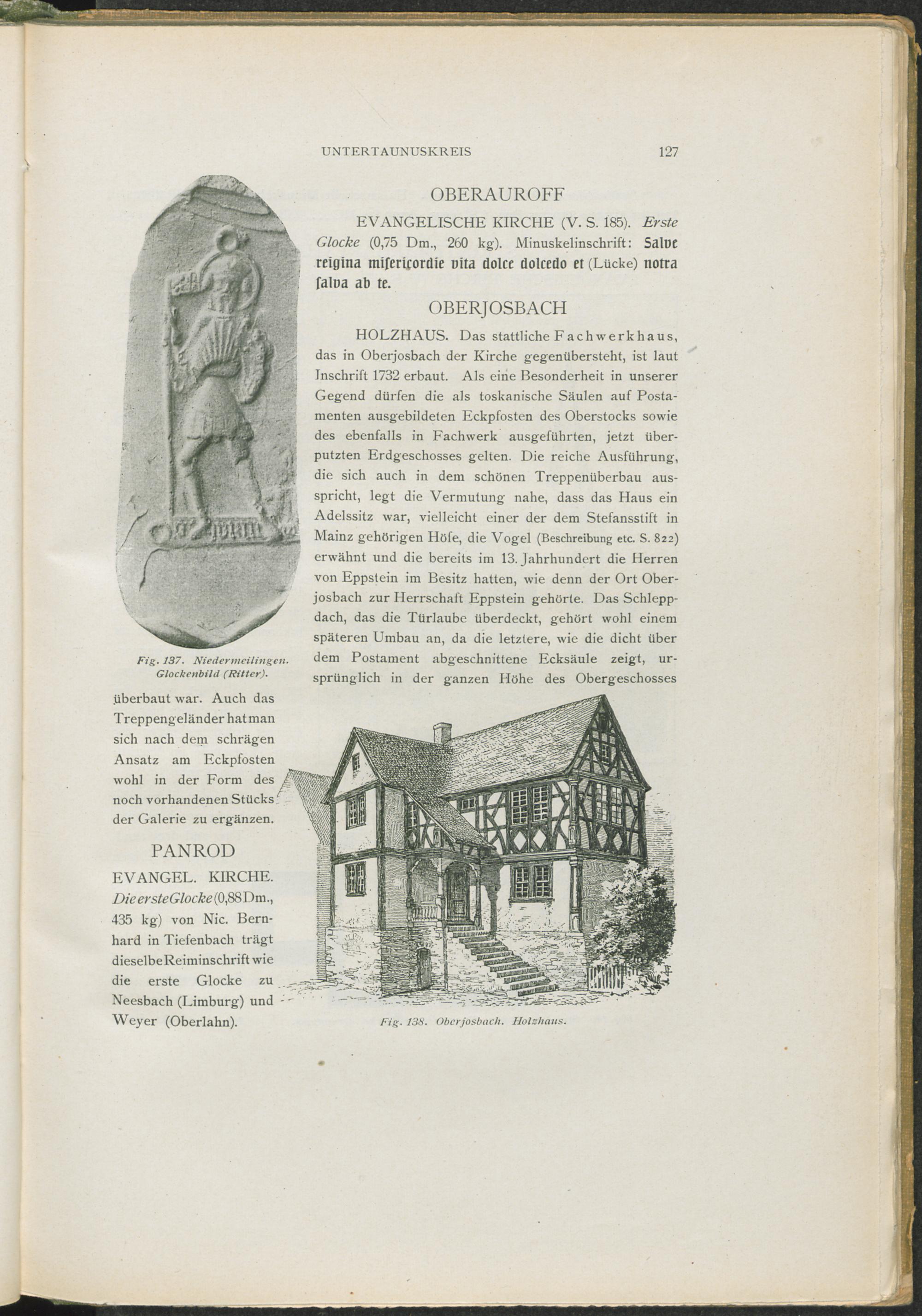 UNTERTAUNUSKREIS 127

OBERAUROFF

EVANGELISCHE KIRCHE (V. S. 185). Erste Glocke (0,75 Dm., 260 kg). Minuskelinschrift: Salve reigina misericordie vita dolce dolcedo et (Lücke) notra salva ab te.

OBERJOSBACH

HOLZHAUS. Das stattliche Fachwerkhaus, das in Oberjosbach der Kirche gegenübersteht, ist laut Inschrift 1732 erbaut. Als eine Besonderheit in unserer Gegend dürfen die als toskanische Säulen auf Postamenten ausgebildeten Eckpfosten des Oberstocks sowie des ebenfalls in Fachwerk ausgeführten, jetzt überputzten Erdgeschosses gelten. Die reiche Ausführung, die sich auch in dem schönen Treppenüberbau ausspricht, legt die Vermutung nahe, dass das Haus ein Adelssitz war, vielleicht einer der dem Stefansstift in Mainz gehörigen Höfe, die Vogel (Beschreibung etc. S. 822) erwähnt und die bereits im 13. Jahrhundert die Herren von Eppstein im Besitz hatten, wie denn der Ort Oberjosbach zur Herrschaft Eppstein gehörte. Das Schleppdach, das die Türlaube überdeckt, gehört wohl einem späteren Umbau an, da die letztere, wie die dicht über dem Postament abgeschnittene Ecksäule zeigt, ursprünglich in der ganzen Höhe des Obergeschosses überbaut war. Auch das Treppengeländer hat man sich nach dem schrägen Ansatz am Eckpfosten wohl in der Form des noch vorhandenen Stücks der Galerie zu ergänzen.

Fig. 137. Niedermeilingen. Glockenbild (Ritter).

PANROD

EVANGEL. KIRCHE. Die erste Glocke (0,88 Dm., 435 kg) von Nic. Bernhard in Tiefenbach trägt dieselbe Reiminschrift wie die erste Glocke zu Neesbach (Limburg) und Weyer (Oberlahn).

Fig. 138. Oberjosbach. Holzhaus.